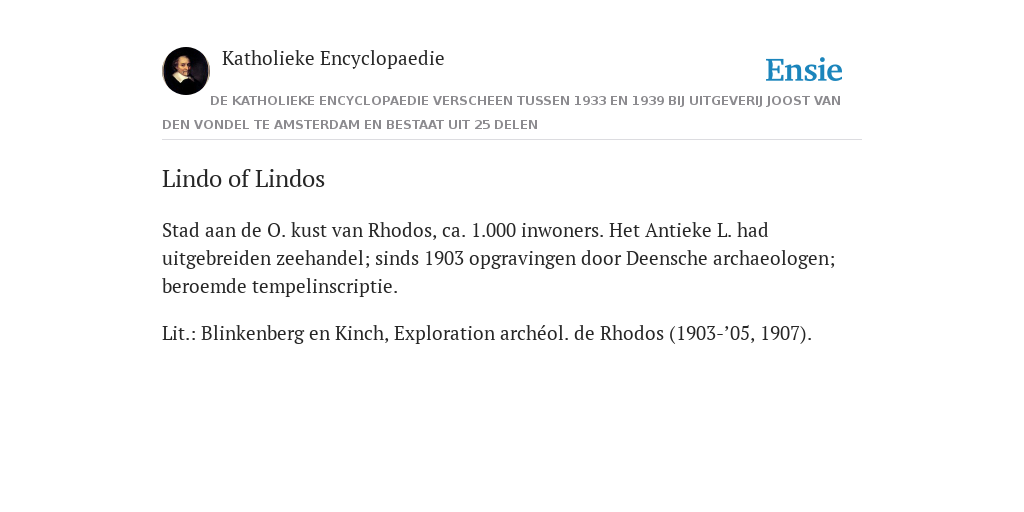 Katholieke Encyclopaedie

Ensie

DE KATHOLIEKE ENCYCLOPAEDIE VERSCHEEN TUSSEN 1933 EN 1939 BIJ UITGEVERIJ JOOST VAN DEN VONDEL TE AMSTERDAM EN BESTAAT UIT 25 DELEN

Lindo of Lindos

Stad aan de O. kust van Rhodos, ca. 1.000 inwoners. Het Antieke L. had uitgebreiden zeehandel; sinds 1903 opgravingen door Deensche archaeologen; beroemde tempelinscriptie.

Lit.: Blinkenberg en Kinch, Exploration archéol. de Rhodos (1903-’05, 1907).